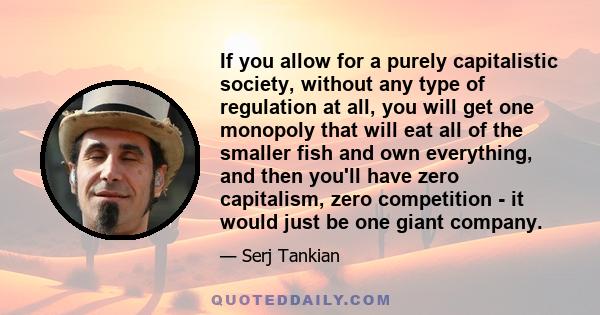 If you allow for a purely capitalistic society, without any type of regulation at all, you will get one monopoly that will eat all of the smaller fish and own everything, and then you'll have zero capitalism, zero competition - it would just be one giant company.

— Serj Tankian

QUOTEDDAILY.COM